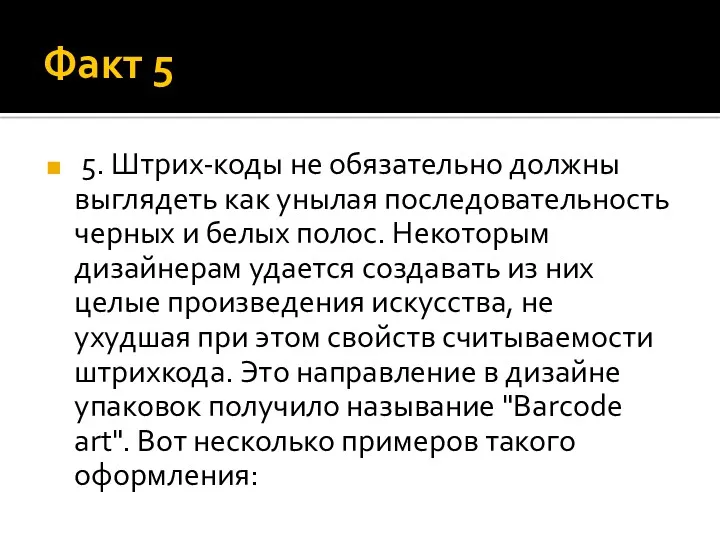 Факт 5

5. Штрих-коды не обязательно должны выглядеть как унылая последовательность черных и белых полос. Некоторым дизайнерам удается создавать из них целые произведения искусства, не ухудшая при этом свойств считываемости штрихкода. Это направление в дизайне упаковок получило называние "Barcode art". Вот несколько примеров такого оформления: